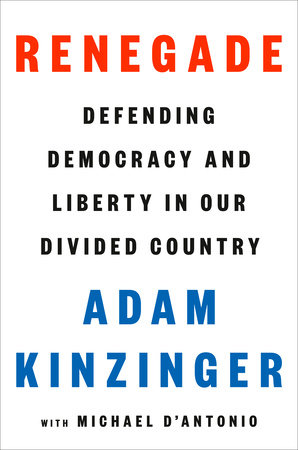 RENEGADE

DEFENDING DEMOCRACY AND LIBERTY IN OUR DIVIDED COUNTRY

ADAM KINZINGER

WITH MICHAEL D'ANTONIO